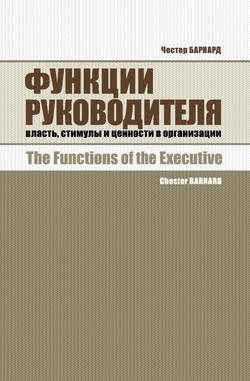 Честер БАРНАРД

ФУНКЦИИ РУКОВОДИТЕЛЯ

власть, стимулы и ценности в организации

The Functions of the Executive

Chester BARNARD